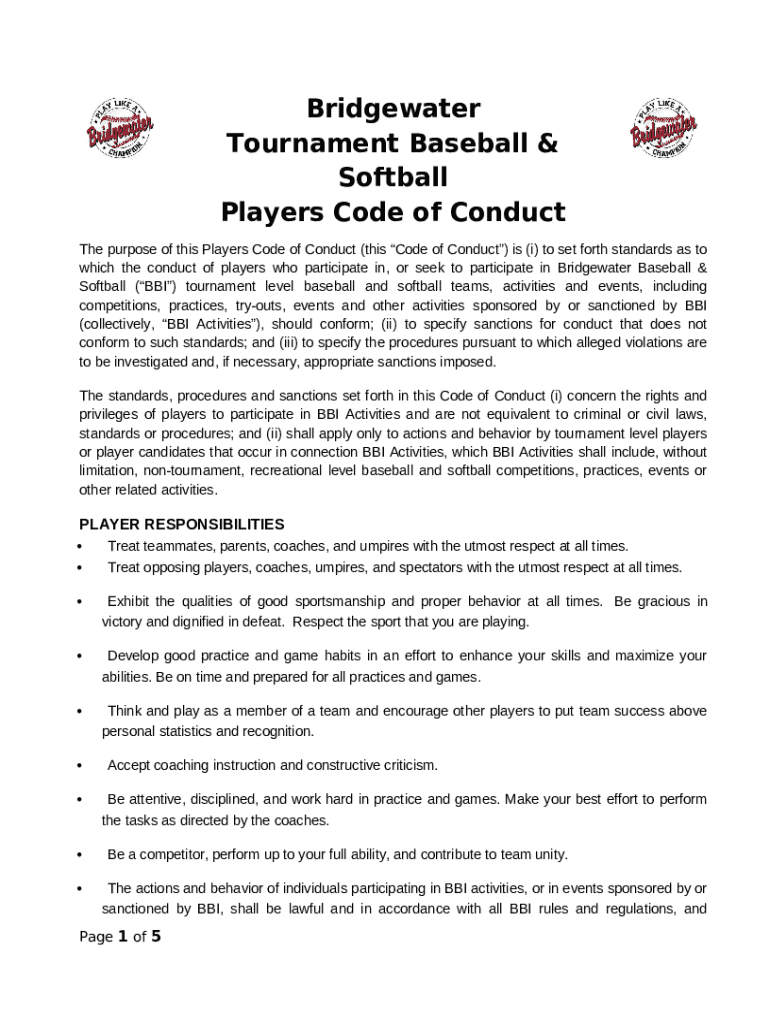 PLAY LIKE A Bridgewater CHAMPION

Bridgewater
Tournament Baseball &
Softball
Players Code of Conduct

PLAY LIKE A Bridgewater CHAMPION

The purpose of this Players Code of Conduct (this “Code of Conduct”) is (i) to set forth standards as to which the conduct of players who participate in, or seek to participate in Bridgewater Baseball & Softball (“BBI”) tournament level baseball and softball teams, activities and events, including competitions, practices, try-outs, events and other activities sponsored by or sanctioned by BBI (collectively, “BBI Activities”), should conform; (ii) to specify sanctions for conduct that does not conform to such standards; and (iii) to specify the procedures pursuant to which alleged violations are to be investigated and, if necessary, appropriate sanctions imposed.

The standards, procedures and sanctions set forth in this Code of Conduct (i) concern the rights and privileges of players to participate in BBI Activities and are not equivalent to criminal or civil laws, standards or procedures; and (ii) shall apply only to actions and behavior by tournament level players or player candidates that occur in connection BBI Activities, which BBI Activities shall include, without limitation, non-tournament, recreational level baseball and softball competitions, practices, events or other related activities.

PLAYER RESPONSIBILITIES
• Treat teammates, parents, coaches, and umpires with the utmost respect at all times.
• Treat opposing players, coaches, umpires, and spectators with the utmost respect at all times.

• Exhibit the qualities of good sportsmanship and proper behavior at all times. Be gracious in victory and dignified in defeat. Respect the sport that you are playing.

• Develop good practice and game habits in an effort to enhance your skills and maximize your abilities. Be on time and prepared for all practices and games.

• Think and play as a member of a team and encourage other players to put team success above personal statistics and recognition.

• Accept coaching instruction and constructive criticism.

• Be attentive, disciplined, and work hard in practice and games. Make your best effort to perform the tasks as directed by the coaches.

• Be a competitor, perform up to your full ability, and contribute to team unity.

• The actions and behavior of individuals participating in BBI activities, or in events sponsored by or sanctioned by BBI, shall be lawful and in accordance with all BBI rules and regulations, and

Page 1 of 5